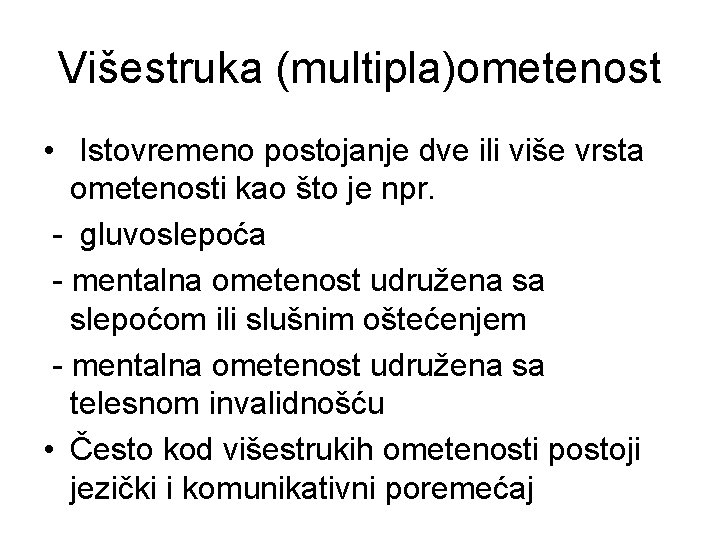 Višestruka (multipla)ometenost

• Istovremeno postojanje dve ili više vrsta ometenosti kao što je npr.

- gluvoslepoća

- mentalna ometenost udružena sa slepoćom ili slušnim oštećenjem

- mentalna ometenost udružena sa telesnom invalidnošću

• Često kod višestrukih ometenosti postoji jezički i komunikativni poremećaj